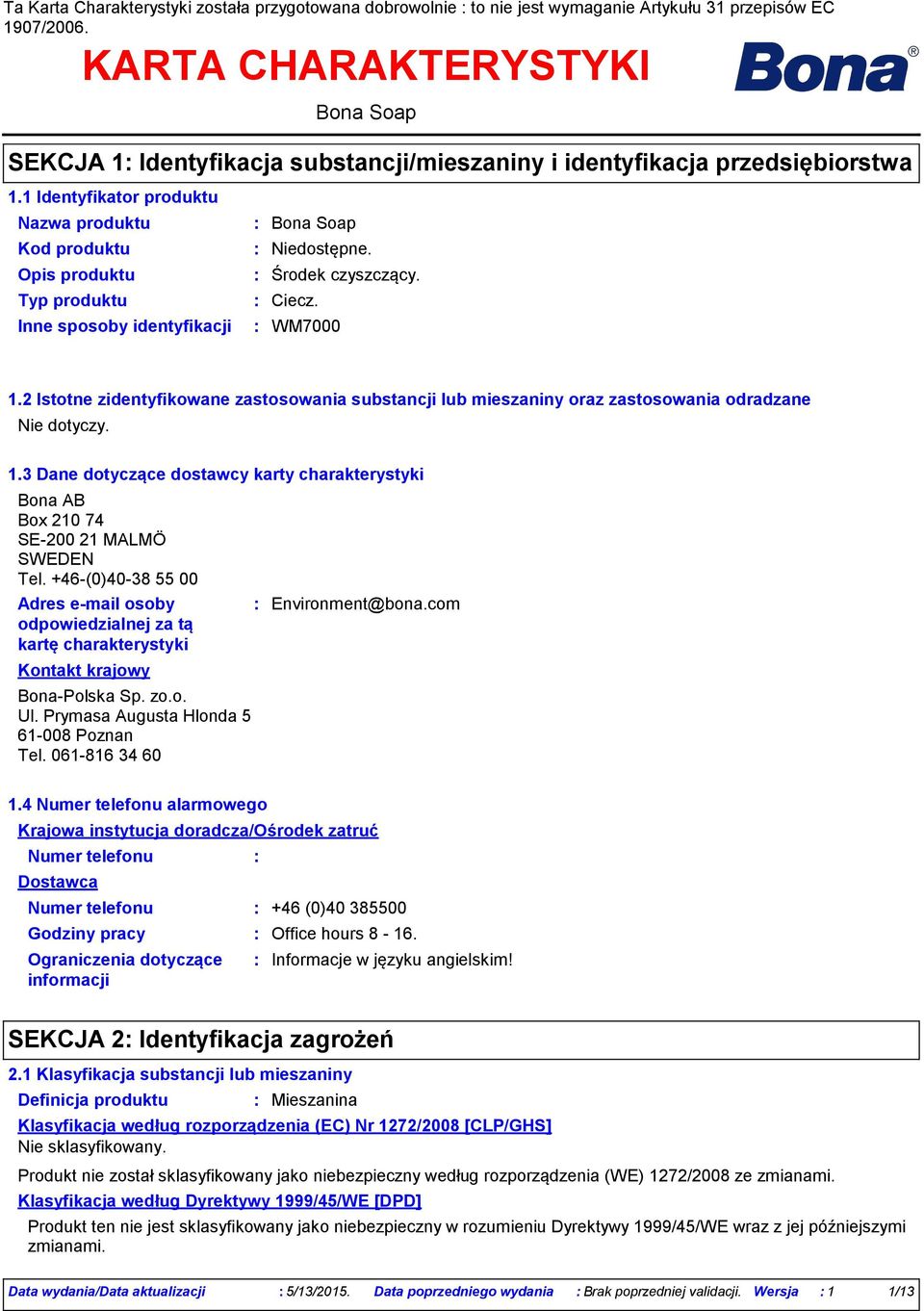 Ta Karta Charakterystyki została przygotowana dobrowolnie : to nie jest wymaganie Artykułu 31 przepisów EC 1907/2006.

KARTA CHARAKTERYSTYKI

Bona®

Bona Soap

SEKCJA 1: Identyfikacja substancji/mieszaniny i identyfikacja przedsiębiorstwa

1.1 Identyfikator produktu

Nazwa produktu : Bona Soap
Kod produktu : Niedostępne.
Opis produktu : Środek czyszczący.
Typ produktu : Ciecz.
Inne sposoby identyfikacji : WM7000

1.2 Istotne zidentyfikowane zastosowania substancji lub mieszaniny oraz zastosowania odradzane

Nie dotyczy.

1.3 Dane dotyczące dostawcy karty charakterystyki

Bona AB
Box 210 74
SE-200 21 MALMÖ
SWEDEN
Tel. +46-(0)40-38 55 00

Adres e-mail osoby odpowiedzialnej za tą kartę charakterystyki : Environment@bona.com

Kontakt krajowy

Bona-Polska Sp. zo.o.
Ul. Prymasa Augusta Hlonda 5
61-008 Poznan
Tel. 061-816 34 60

1.4 Numer telefonu alarmowego

Krajowa instytucja doradcza/Ośrodek zatruć

Numer telefonu :

Dostawca

Numer telefonu : +46 (0)40 385500
Godziny pracy : Office hours 8 - 16.
Ograniczenia dotyczące informacji : Informacje w języku angielskim!

SEKCJA 2: Identyfikacja zagrożeń

2.1 Klasyfikacja substancji lub mieszaniny

Definicja produktu : Mieszanina

Klasyfikacja według rozporządzenia (EC) Nr 1272/2008 [CLP/GHS]

Nie sklasyfikowany.

Produkt nie został sklasyfikowany jako niebezpieczny według rozporządzenia (WE) 1272/2008 ze zmianami.

Klasyfikacja według Dyrektywy 1999/45/WE [DPD]

Produkt ten nie jest sklasyfikowany jako niebezpieczny w rozumieniu Dyrektywy 1999/45/WE wraz z jej późniejszymi zmianami.

Data wydania/Data aktualizacji : 5/13/2015. Data poprzedniego wydania : Brak poprzedniej validacji. Wersja : 1 1/13